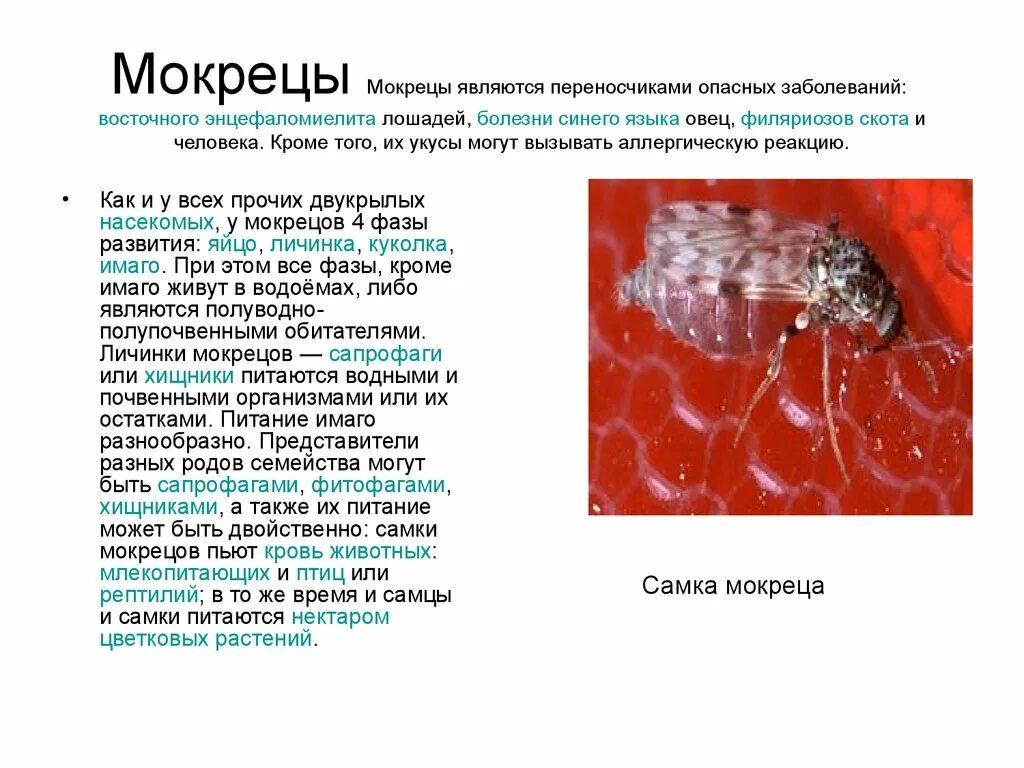 Мокрецы Мокрецы являются переносчиками опасных заболеваний: восточного энцефаломиелита лошадей, болезни синего языка овец, филяриозов скота и человека. Кроме того, их укусы могут вызывать аллергическую реакцию.

• Как и у всех прочих двукрылых насекомых, у мокрецов 4 фазы развития: яйцо, личинка, куколка, имаго. При этом все фазы, кроме имаго живут в водоёмах, либо являются полуводно-полупочвенными обитателями. Личинки мокрецов — сапрофаги или хищники питаются водными и почвенными организмами или их остатками. Питание имаго разнообразно. Представители разных родов семейства могут быть сапрофагами, фитофагами, хищниками, а также их питание может быть двойственно: самки мокрецов пьют кровь животных: млекопитающих и птиц или рептилий; в то же время и самцы и самки питаются нектаром цветковых растений.

Самка мокреца